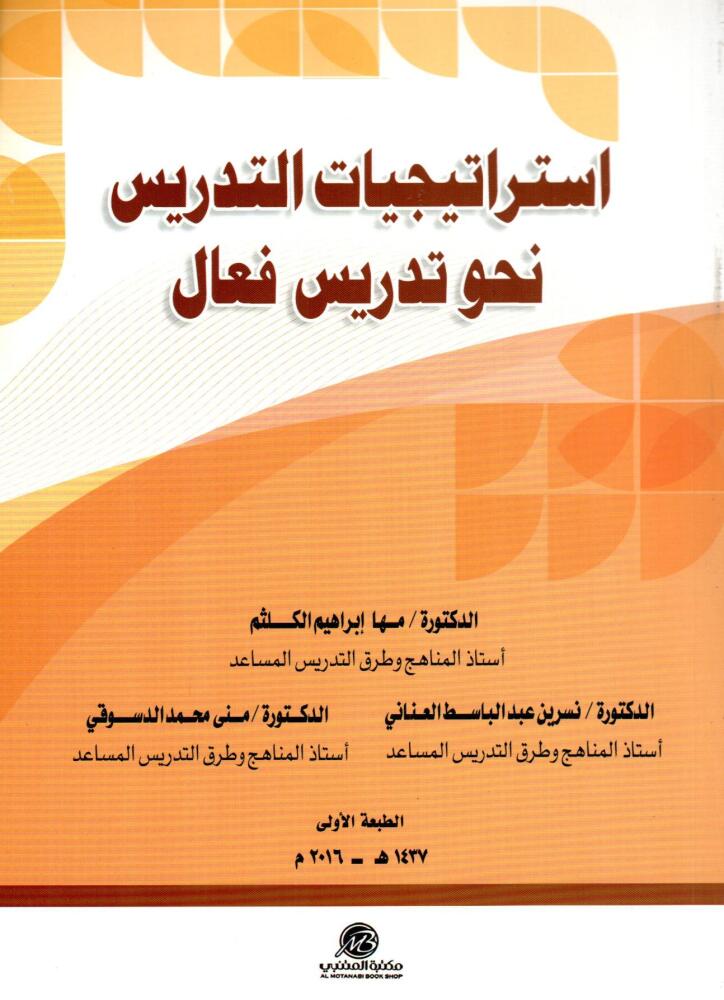 استراتيجيات التدريس
نحو تدريس فعال

الدكتورة / مها إبراهيم الكلثم
أستاذ المناهج وطرق التدريس المساعد

الدكتورة / نسرين عبد الباسط العناني
أستاذ المناهج وطرق التدريس المساعد

الدكتورة / منى محمد الدسوقي
أستاذ المناهج وطرق التدريس المساعد

الطبعة الأولى
١٤٣٧ هـ - ٢٠١٦ م

مكتبة المتنبي
AL MOTANABI BOOK SHOP